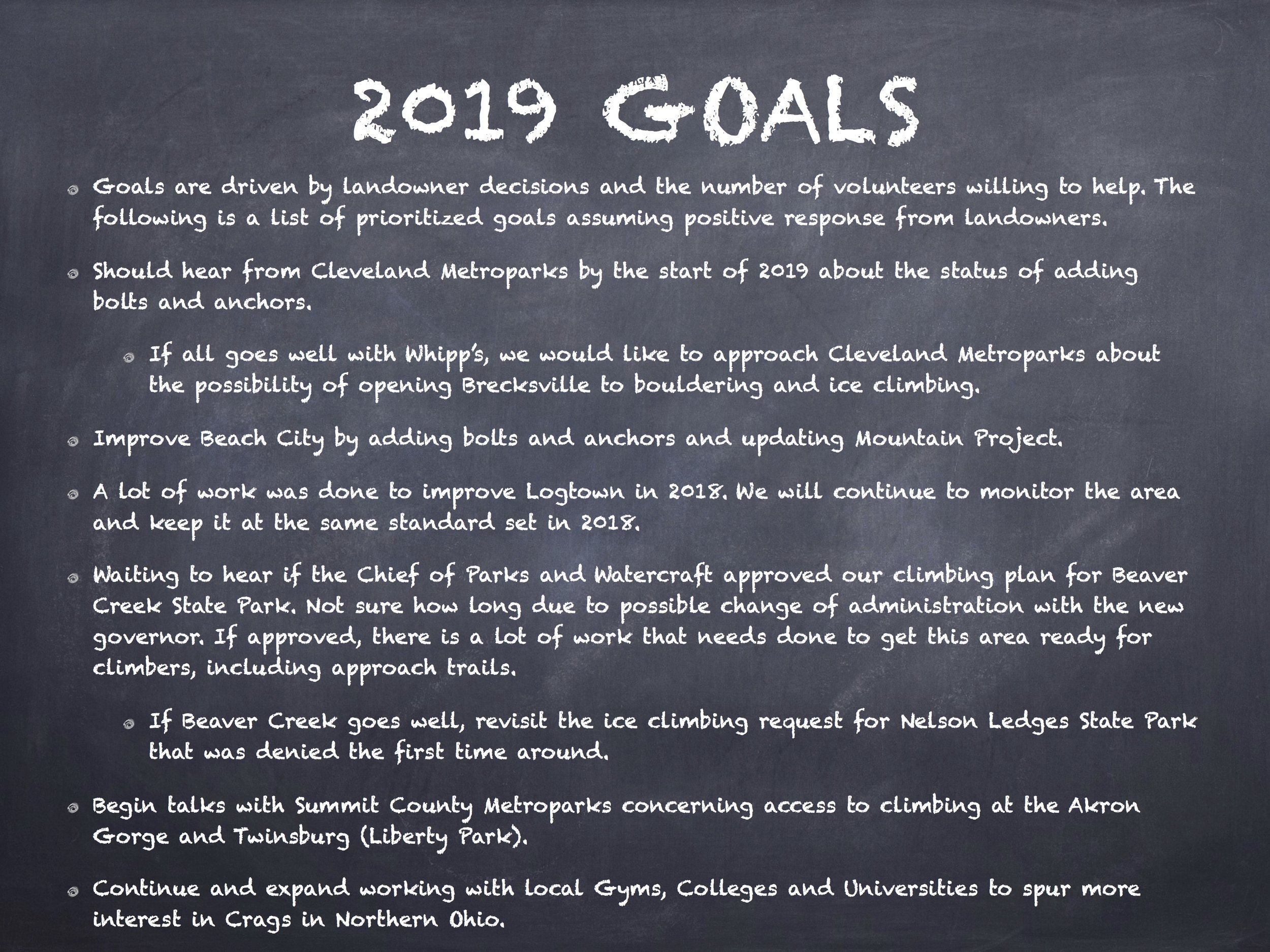 2019 GOALS

Goals are driven by landowner decisions and the number of volunteers willing to help. The following is a list of prioritized goals assuming positive response from landowners.

Should hear from Cleveland Metroparks by the start of 2019 about the status of adding bolts and anchors.

If all goes well with Whipp's, we would like to approach Cleveland Metroparks about the possibility of opening Brecksville to bouldering and ice climbing.

Improve Beach City by adding bolts and anchors and updating Mountain Project.

A lot of work was done to improve Logtown in 2018. We will continue to monitor the area and keep it at the same standard set in 2018.

Waiting to hear if the Chief of Parks and Watercraft approved our climbing plan for Beaver Creek State Park. Not sure how long due to possible change of administration with the new governor. If approved, there is a lot of work that needs done to get this area ready for climbers, including approach trails.

If Beaver Creek goes well, revisit the ice climbing request for Nelson Ledges State Park that was denied the first time around.

Begin talks with Summit County Metroparks concerning access to climbing at the Akron Gorge and Twinsburg (Liberty Park).

Continue and expand working with local Gyms, Colleges and Universities to spur more interest in Crags in Northern Ohio.